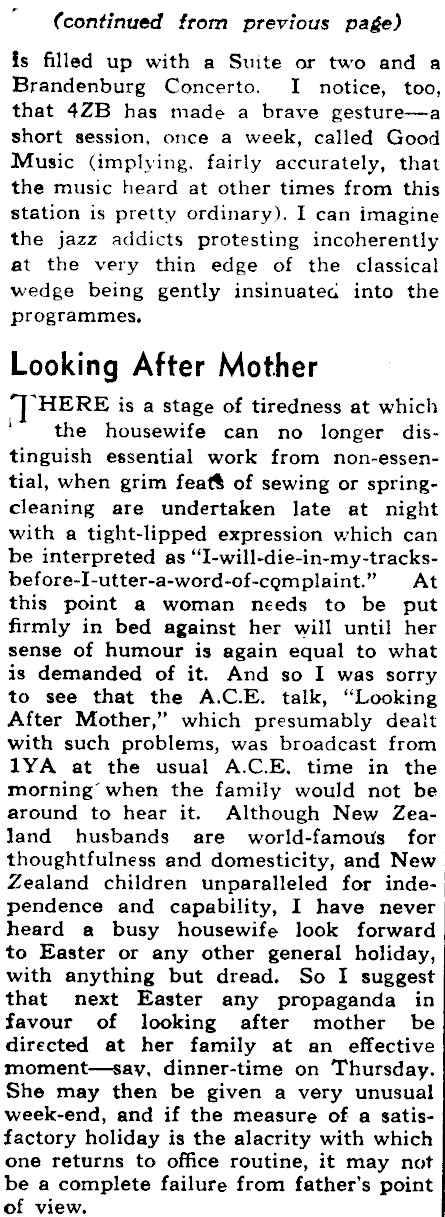 (continued from previous page)

is filled up with a Suite or two and a Brandenburg Concerto. I notice, too, that 4ZB has made a brave gesture—a short session, once a week, called Good Music (implying, fairly accurately, that the music heard at other times from this station is pretty ordinary). I can imagine the jazz addicts protesting incoherently at the very thin edge of the classical wedge being gently insinuated into the programmes.

Looking After Mother

THERE is a stage of tiredness at which the housewife can no longer distinguish essential work from non-essential, when grim feats of sewing or spring-cleaning are undertaken late at night with a tight-lipped expression which can be interpreted as "I-will-die-in-my-tracks-before-I-utter-a-word-of-complaint." At this point a woman needs to be put firmly in bed against her will until her sense of humour is again equal to what is demanded of it. And so I was sorry to see that the A.C.E. talk, "Looking After Mother," which presumably dealt with such problems, was broadcast from 1YA at the usual A.C.E. time in the morning when the family would not be around to hear it. Although New Zealand husbands are world-famous for thoughtfulness and domesticity, and New Zealand children unparalleled for independence and capability, I have never heard a busy housewife look forward to Easter or any other general holiday, with anything but dread. So I suggest that next Easter any propaganda in favour of looking after mother be directed at her family at an effective moment—say, dinner-time on Thursday. She may then be given a very unusual week-end, and if the measure of a satisfactory holiday is the alacrity with which one returns to office routine, it may not be a complete failure from father's point of view.